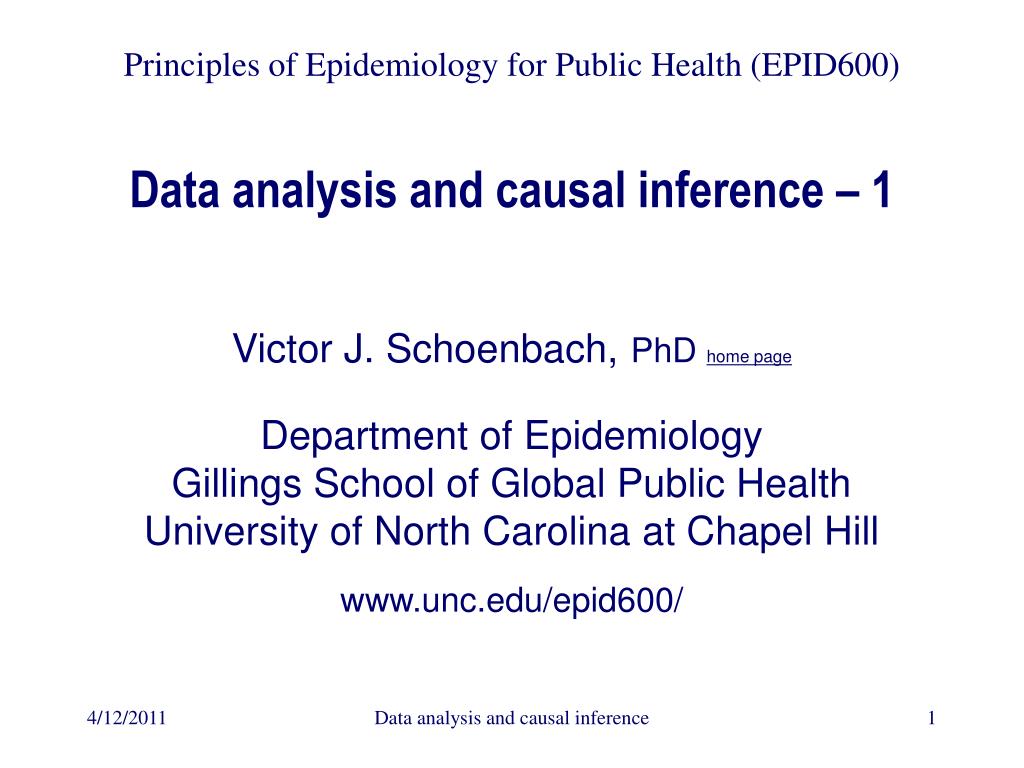 Principles of Epidemiology for Public Health (EPID600)

Data analysis and causal inference – 1

Victor J. Schoenbach, PhD home page

Department of Epidemiology
Gillings School of Global Public Health
University of North Carolina at Chapel Hill

www.unc.edu/epid600/

4/12/2011

Data analysis and causal inference

1